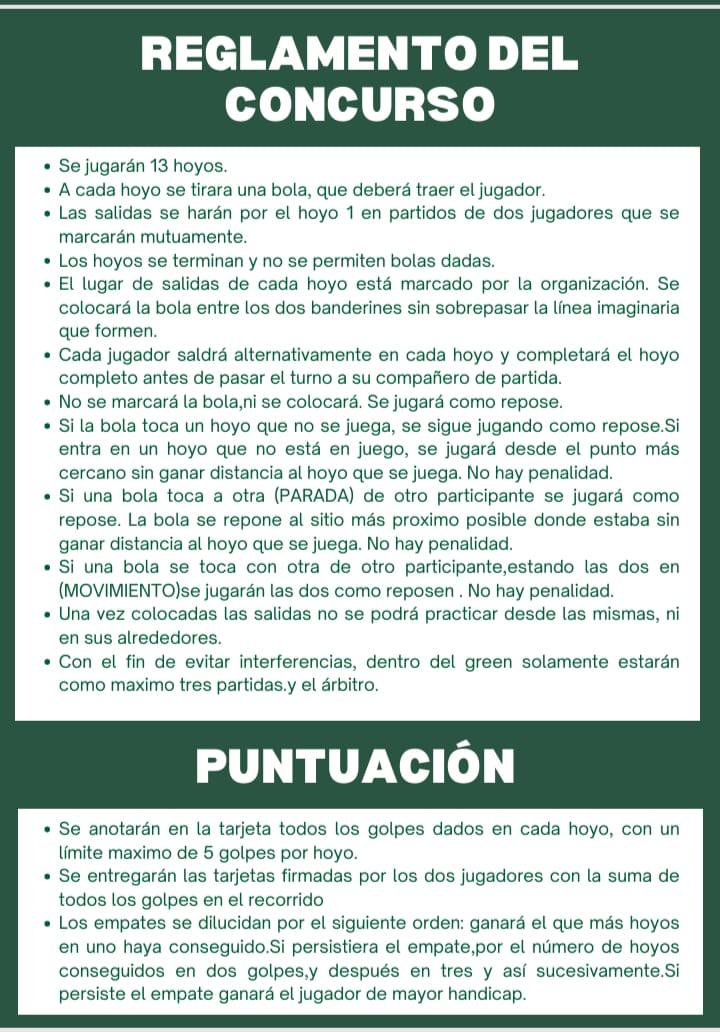 REGLAMENTO DEL CONCURSO

• Se jugarán 13 hoyos.
• A cada hoyo se tirara una bola, que deberá traer el jugador.
• Las salidas se harán por el hoyo 1 en partidos de dos jugadores que se marcarán mutuamente.
• Los hoyos se terminan y no se permiten bolas dadas.
• El lugar de salidas de cada hoyo está marcado por la organización. Se colocará la bola entre los dos banderines sin sobrepasar la línea imaginaria que formen.
• Cada jugador saldrá alternativamente en cada hoyo y completará el hoyo completo antes de pasar el turno a su compañero de partida.
• No se marcará la bola,ni se colocará. Se jugará como repose.
• Si la bola toca un hoyo que no se juega, se sigue jugando como repose.Si entra en un hoyo que no está en juego, se jugará desde el punto más cercano sin ganar distancia al hoyo que se juega. No hay penalidad.
• Si una bola toca a otra (PARADA) de otro participante se jugará como repose. La bola se repone al sitio más proximo posible donde estaba sin ganar distancia al hoyo que se juega. No hay penalidad.
• Si una bola se toca con otra de otro participante,estando las dos en (MOVIMIENTO)se jugarán las dos como reposen . No hay penalidad.
• Una vez colocadas las salidas no se podrá practicar desde las mismas, ni en sus alrededores.
• Con el fin de evitar interferencias, dentro del green solamente estarán como maximo tres partidas.y el árbitro.

PUNTUACIÓN

• Se anotarán en la tarjeta todos los golpes dados en cada hoyo, con un límite maximo de 5 golpes por hoyo.
• Se entregarán las tarjetas firmadas por los dos jugadores con la suma de todos los golpes en el recorrido
• Los empates se dilucidan por el siguiente orden: ganará el que más hoyos en uno haya conseguido.Si persistiera el empate,por el número de hoyos conseguidos en dos golpes,y después en tres y así sucesivamente.Si persiste el empate ganará el jugador de mayor handicap.